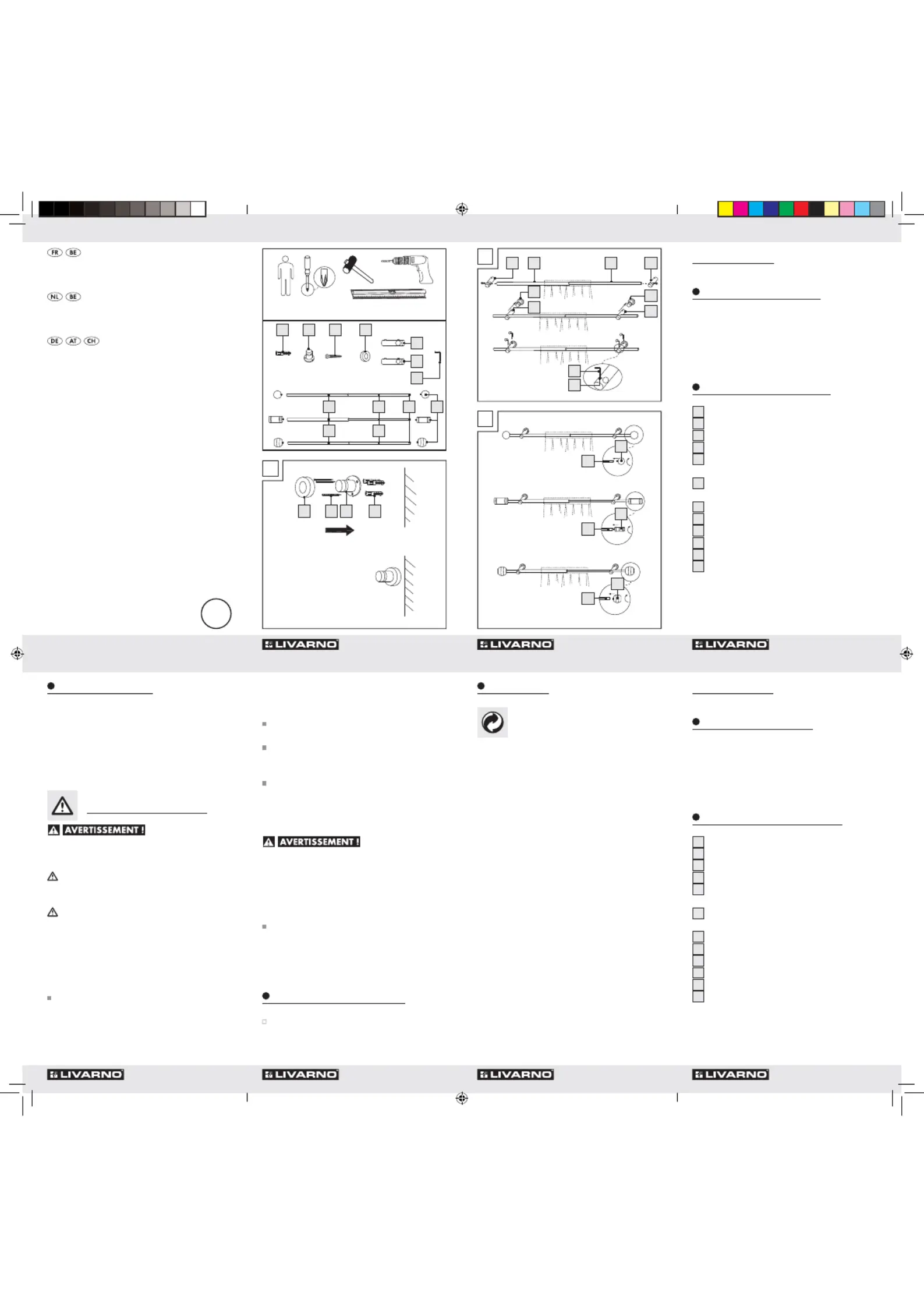 FR BE

NL BE

DE AT CH

LIVARNO

LIVARNO

LIVARNO

AVERTISSEMENT !

AVERTISSEMENT !

LIVARNO

LIVARNO

LIVARNO

LIVARNO